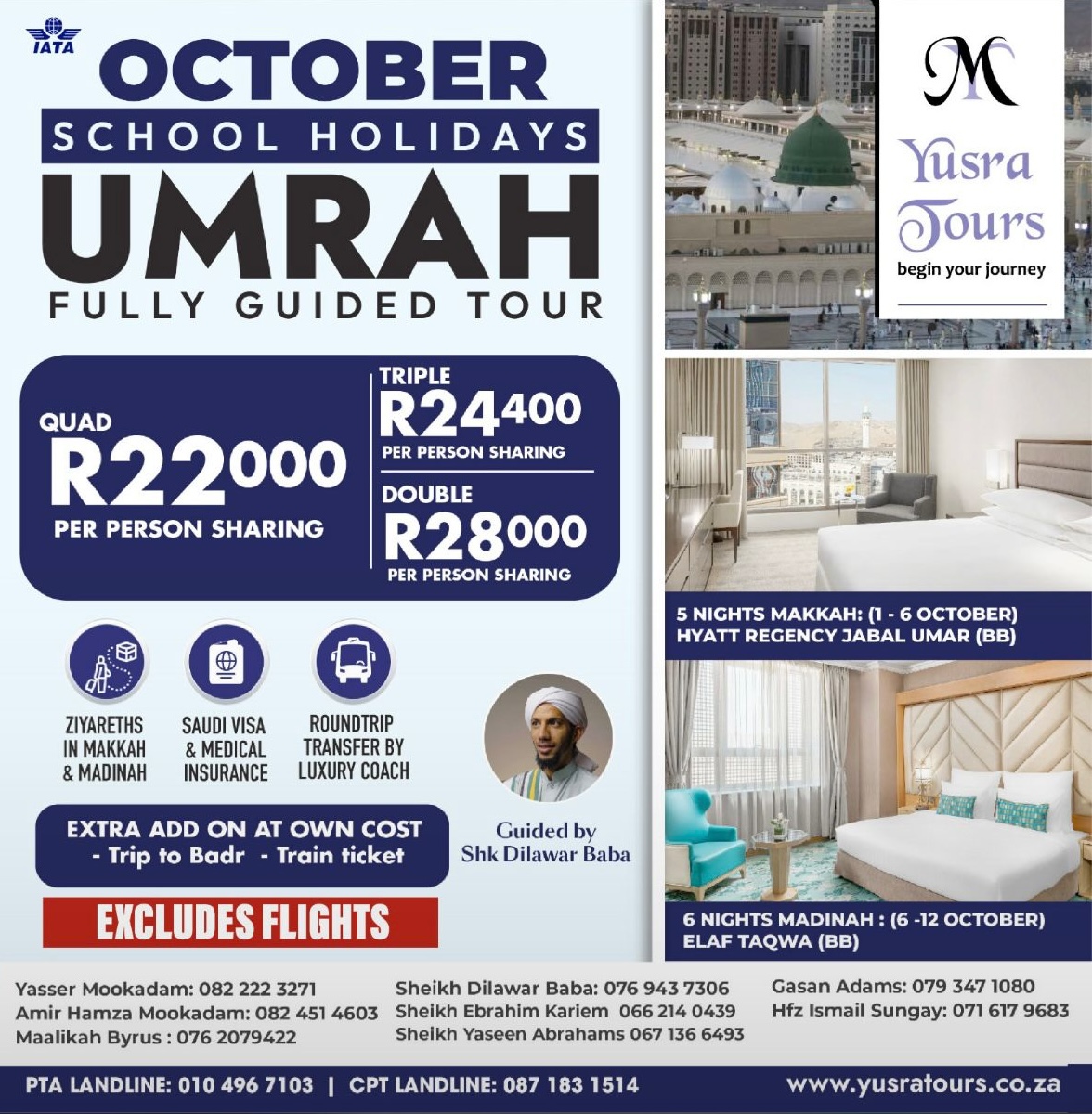 IATA

OCTOBER
SCHOOL HOLIDAYS
UMRAH
FULLY GUIDED TOUR

M
Yusra
Tours
begin your journey

QUAD
R22000
PER PERSON SHARING

TRIPLE
R24400
PER PERSON SHARING

DOUBLE
R28000
PER PERSON SHARING

ZIYARETHS IN MAKKAH & MADINAH

SAUDI VISA & MEDICAL INSURANCE

ROUNDTRIP TRANSFER BY LUXURY COACH

EXTRA ADD ON AT OWN COST
- Trip to Badr - Train ticket

Guided by
Shk Dilawar Baba

EXCLUDES FLIGHTS

5 NIGHTS MAKKAH: (1 - 6 OCTOBER)
HYATT REGENCY JABAL UMAR (BB)

6 NIGHTS MADINAH : (6 -12 OCTOBER)
ELAF TAQWA (BB)

Yasser Mookadam: 082 222 3271
Amir Hamza Mookadam: 082 451 4603
Maalikah Byrus : 076 2079422

Sheikh Dilawar Baba: 076 943 7306
Sheikh Ebrahim Kariem 066 214 0439
Sheikh Yaseen Abrahams 067 136 6493

Gasan Adams: 079 347 1080
Hfz Ismail Sungay: 071 617 9683

PTA LANDLINE: 010 496 7103 | CPT LANDLINE: 087 183 1514 www.yusratours.co.za